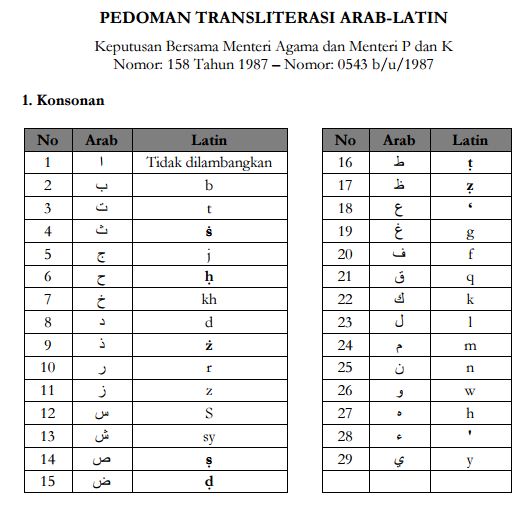 PEDOMAN TRANSLITERASI ARAB-LATIN

Keputusan Bersama Menteri Agama dan Menteri P dan K
Nomor: 158 Tahun 1987 – Nomor: 0543 b/u/1987

1. Konsonan

| No | Arab | Latin |
|---|---|---|
| 1 | ا | Tidak dilambangkan |
| 2 | ب | b |
| 3 | ت | t |
| 4 | ث | ṡ |
| 5 | ج | j |
| 6 | ح | ḥ |
| 7 | خ | kh |
| 8 | د | d |
| 9 | ذ | ż |
| 10 | ر | r |
| 11 | ز | z |
| 12 | س | S |
| 13 | ش | sy |
| 14 | ص | ṣ |
| 15 | ض | ḍ |

| No | Arab | Latin |
|---|---|---|
| 16 | ط | ṭ |
| 17 | ظ | ẓ |
| 18 | ع | ‘ |
| 19 | غ | g |
| 20 | ف | f |
| 21 | ق | q |
| 22 | ك | k |
| 23 | ل | l |
| 24 | م | m |
| 25 | ن | n |
| 26 | و | w |
| 27 | ه | h |
| 28 | ء | ' |
| 29 | ي | y |
| | | |